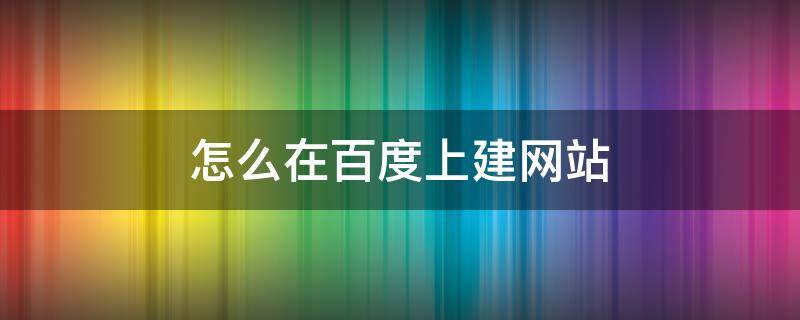 怎么在百度上建网站